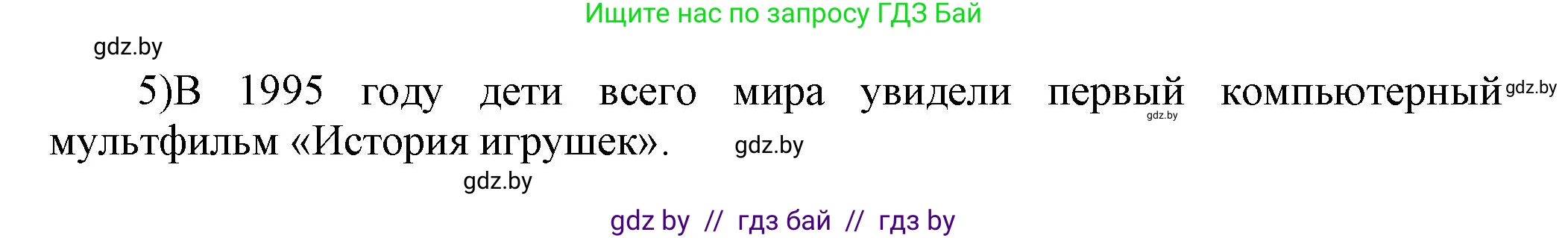 Ищите нас по запросу ГДЗ Бай

gdz.by

5)В 1995 году дети всего мира увидели первый компьютерный мультфильм «История игрушек».

gdz.by

gdz.by

gdz.by

gdz.by

gdz by // гдз бай // гдз by